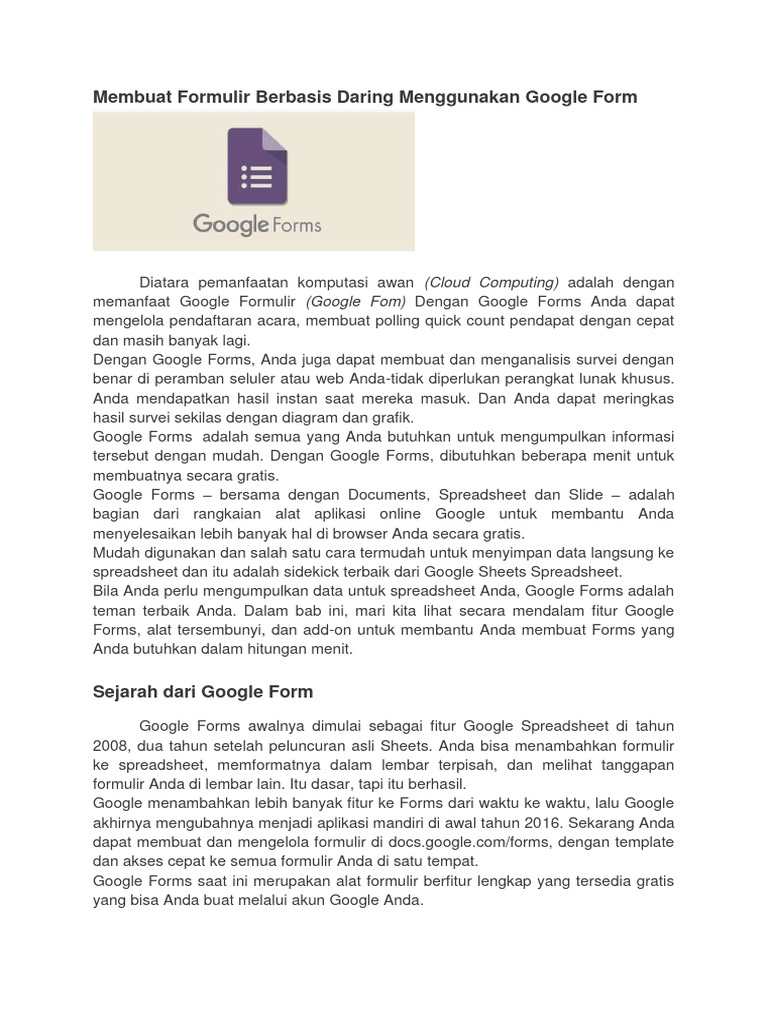 Membuat Formulir Berbasis Daring Menggunakan Google Form

Google Forms

Diatara pemanfaatan komputasi awan (Cloud Computing) adalah dengan memanfaat Google Formulir (Google Fom) Dengan Google Forms Anda dapat mengelola pendaftaran acara, membuat polling quick count pendapat dengan cepat dan masih banyak lagi.
Dengan Google Forms, Anda juga dapat membuat dan menganalisis survei dengan benar di peramban seluler atau web Anda-tidak diperlukan perangkat lunak khusus. Anda mendapatkan hasil instan saat mereka masuk. Dan Anda dapat meringkas hasil survei sekilas dengan diagram dan grafik.
Google Forms adalah semua yang Anda butuhkan untuk mengumpulkan informasi tersebut dengan mudah. Dengan Google Forms, dibutuhkan beberapa menit untuk membuatnya secara gratis.
Google Forms – bersama dengan Documents, Spreadsheet dan Slide – adalah bagian dari rangkaian alat aplikasi online Google untuk membantu Anda menyelesaikan lebih banyak hal di browser Anda secara gratis.
Mudah digunakan dan salah satu cara termudah untuk menyimpan data langsung ke spreadsheet dan itu adalah sidekick terbaik dari Google Sheets Spreadsheet.
Bila Anda perlu mengumpulkan data untuk spreadsheet Anda, Google Forms adalah teman terbaik Anda. Dalam bab ini, mari kita lihat secara mendalam fitur Google Forms, alat tersembunyi, dan add-on untuk membantu Anda membuat Forms yang Anda butuhkan dalam hitungan menit.

Sejarah dari Google Form

Google Forms awalnya dimulai sebagai fitur Google Spreadsheet di tahun 2008, dua tahun setelah peluncuran asli Sheets. Anda bisa menambahkan formulir ke spreadsheet, memformatnya dalam lembar terpisah, dan melihat tanggapan formulir Anda di lembar lain. Itu dasar, tapi itu berhasil.
Google menambahkan lebih banyak fitur ke Forms dari waktu ke waktu, lalu Google akhirnya mengubahnya menjadi aplikasi mandiri di awal tahun 2016. Sekarang Anda dapat membuat dan mengelola formulir di docs.google.com/forms, dengan template dan akses cepat ke semua formulir Anda di satu tempat.
Google Forms saat ini merupakan alat formulir berfitur lengkap yang tersedia gratis yang bisa Anda buat melalui akun Google Anda.